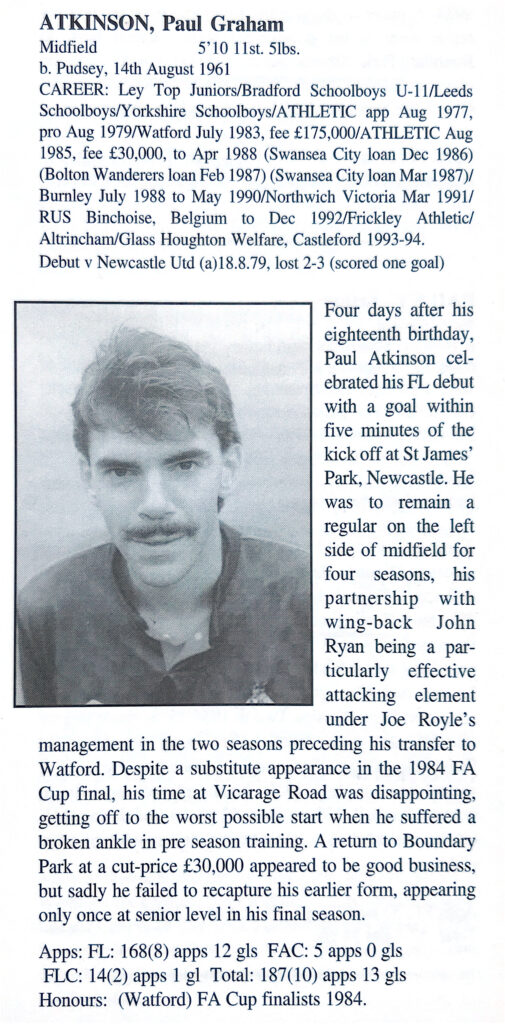 ATKINSON, Paul Graham
Midfield 5'10 11st. 5lbs.
b. Pudsey, 14th August 1961
CAREER: Ley Top Juniors/Bradford Schoolboys U-11/Leeds Schoolboys/Yorkshire Schoolboys/ATHLETIC app Aug 1977, pro Aug 1979/Watford July 1983, fee £175,000/ATHLETIC Aug 1985, fee £30,000, to Apr 1988 (Swansea City loan Dec 1986) (Bolton Wanderers loan Feb 1987) (Swansea City loan Mar 1987)/ Burnley July 1988 to May 1990/Northwich Victoria Mar 1991/ RUS Binchoise, Belgium to Dec 1992/Frickley Athletic/ Altrincham/Glass Houghton Welfare, Castleford 1993-94.
Debut v Newcastle Utd (a)18.8.79, lost 2-3 (scored one goal)

Four days after his eighteenth birthday, Paul Atkinson celebrated his FL debut with a goal within five minutes of the kick off at St James' Park, Newcastle. He was to remain a regular on the left side of midfield for four seasons, his partnership with wing-back John Ryan being a particularly effective attacking element under Joe Royle's management in the two seasons preceding his transfer to Watford. Despite a substitute appearance in the 1984 FA Cup final, his time at Vicarage Road was disappointing, getting off to the worst possible start when he suffered a broken ankle in pre season training. A return to Boundary Park at a cut-price £30,000 appeared to be good business, but sadly he failed to recapture his earlier form, appearing only once at senior level in his final season.

Apps: FL: 168(8) apps 12 gls FAC: 5 apps 0 gls
FLC: 14(2) apps 1 gl Total: 187(10) apps 13 gls
Honours: (Watford) FA Cup finalists 1984.